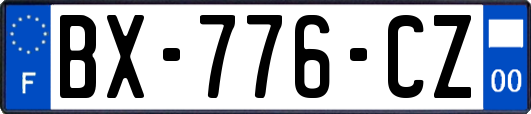 F
BX-776-CZ
00